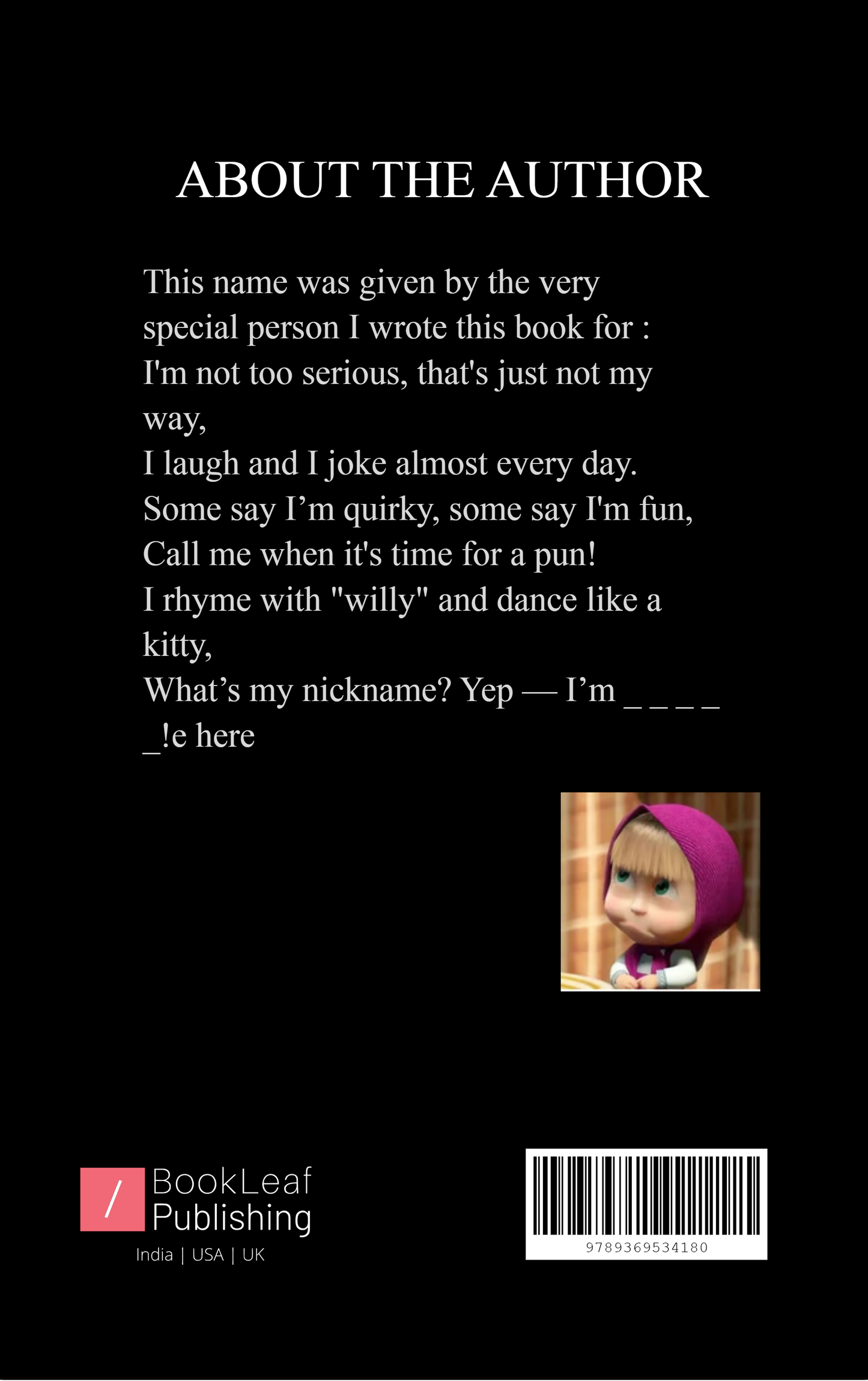 ABOUT THE AUTHOR

This name was given by the very special person I wrote this book for :
I'm not too serious, that's just not my way,
I laugh and I joke almost every day.
Some say I’m quirky, some say I'm fun,
Call me when it's time for a pun!
I rhyme with "willy" and dance like a kitty,
What’s my nickname? Yep — I’m _ _ _ _ _!e here

/ BookLeaf Publishing
India | USA | UK

9789369534180